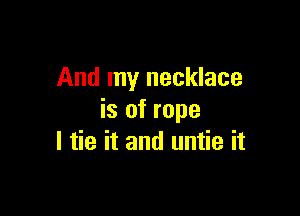 And my necklace
is of rope
I tie it and untie it